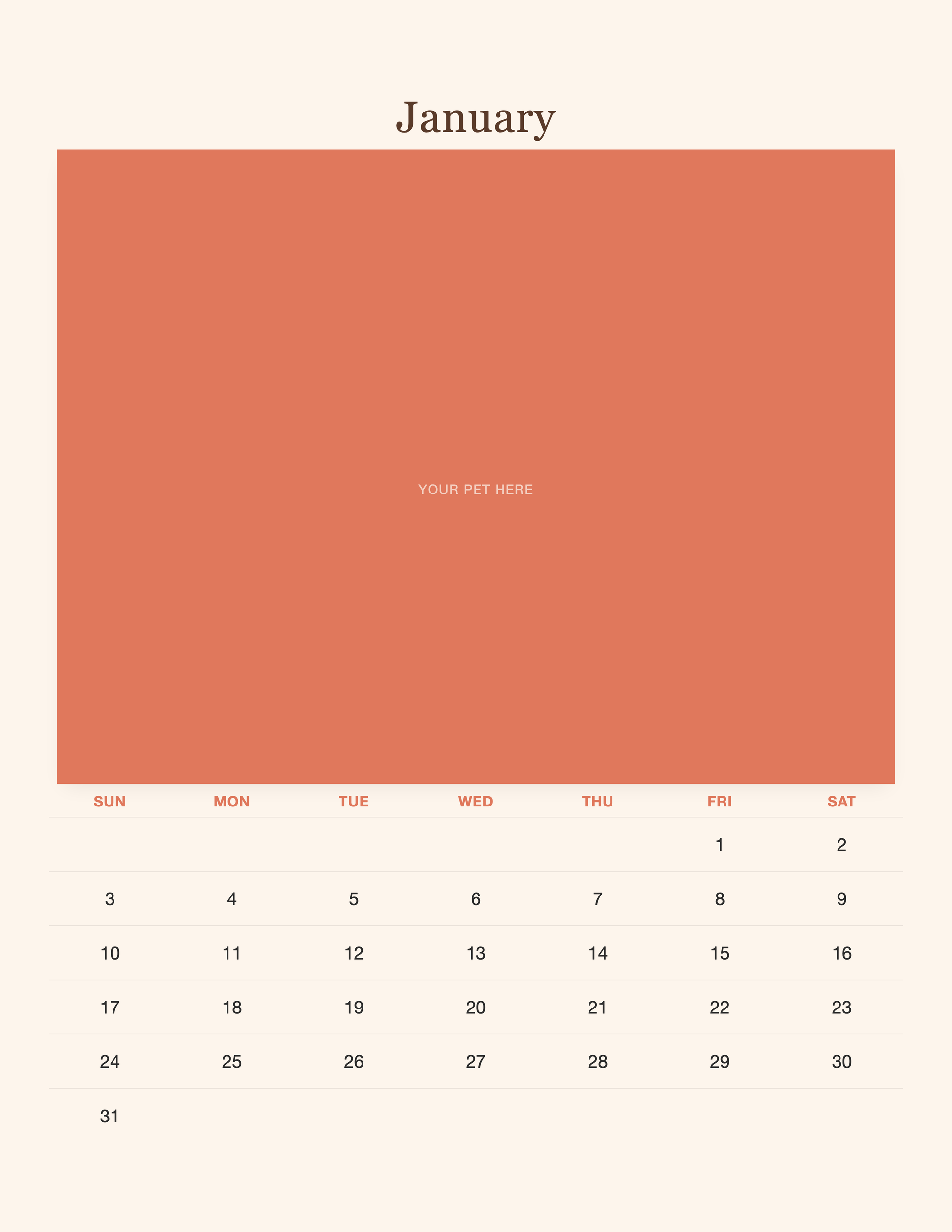 January

YOUR PET HERE

| SUN | MON | TUE | WED | THU | FRI | SAT |
|---|---|---|---|---|---|---|
| | | | | | 1 | 2 |
| 3 | 4 | 5 | 6 | 7 | 8 | 9 |
| 10 | 11 | 12 | 13 | 14 | 15 | 16 |
| 17 | 18 | 19 | 20 | 21 | 22 | 23 |
| 24 | 25 | 26 | 27 | 28 | 29 | 30 |
| 31 | | | | | | |